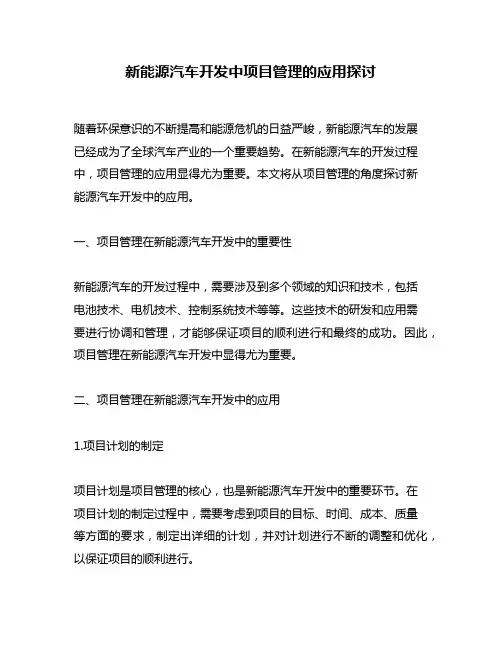 新能源汽车开发中项目管理的应用探讨

随着环保意识的不断提高和能源危机的日益严峻，新能源汽车的发展已经成为了全球汽车产业的一个重要趋势。在新能源汽车的开发过程中，项目管理的应用显得尤为重要。本文将从项目管理的角度探讨新能源汽车开发中的应用。

一、项目管理在新能源汽车开发中的重要性

新能源汽车的开发过程中，需要涉及到多个领域的知识和技术，包括电池技术、电机技术、控制系统技术等等。这些技术的研发和应用需要进行协调和管理，才能够保证项目的顺利进行和最终的成功。因此，项目管理在新能源汽车开发中显得尤为重要。

二、项目管理在新能源汽车开发中的应用

1.项目计划的制定

项目计划是项目管理的核心，也是新能源汽车开发中的重要环节。在项目计划的制定过程中，需要考虑到项目的目标、时间、成本、质量等方面的要求，制定出详细的计划，并对计划进行不断的调整和优化，以保证项目的顺利进行。